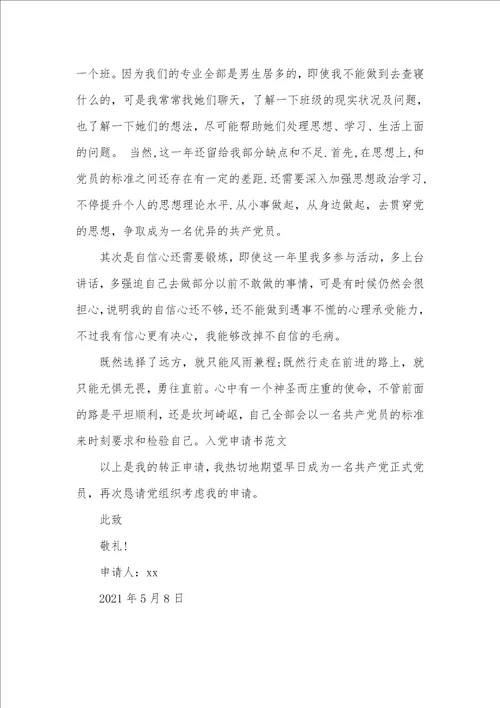 一个班。因为我们的专业全部是男生居多的，即使我不能做到去查寝什么的，可是我常常找她们聊天，了解一下班级的现实状况及问题，也了解一下她们的想法，尽可能帮助她们处理思想、学习、生活上面的问题。 当然,这一年还留给我部分缺点和不足.首先,在思想上,和党员的标准之间还存在有一定的差距.还需要深入加强思想政治学习,不停提升个人的思想理论水平.从小事做起，从身边做起，去贯穿党的思想，争取成为一名优异的共产党员。

其次是自信心还需要锻炼，即使这一年里我多参与活动，多上台讲话，多强迫自己去做部分以前不敢做的事情，可是有时候仍然会很担心,说明我的自信心还不够,还不能做到遇事不慌的心理承受能力,不过我有信心更有决心，我能够改掉不自信的毛病。

既然选择了远方，就只能风雨兼程;既然行走在前进的路上，就只能无惧无畏，勇往直前。心中有一个神圣而庄重的使命，不管前面的路是平坦顺利，还是坎坷崎岖，自己全部会以一名共产党员的标准来时刻要求和检验自己。入党申请书范文

以上是我的转正申请，我热切地期望早日成为一名共产党正式党员，再次恳请党组织考虑我的申请。

此致

敬礼!

申请人：xx

2021 年 5 月 8 日